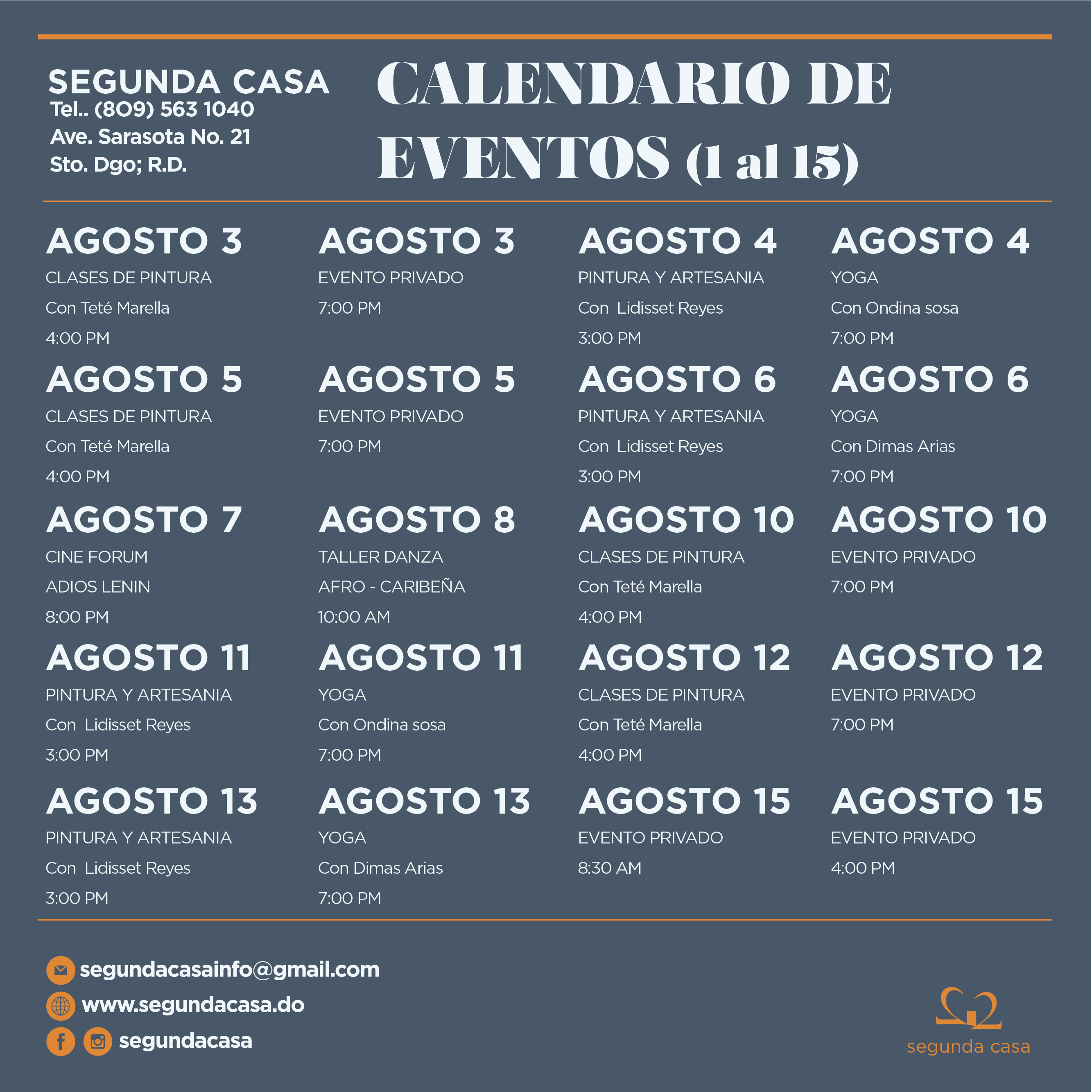 SEGUNDA CASA
Tel.. (809) 563 1040
Ave. Sarasota No. 21
Sto. Dgo; R.D.

CALENDARIO DE EVENTOS (1 al 15)

AGOSTO 3
CLASES DE PINTURA
Con Teté Marella
4:00 PM

AGOSTO 3
EVENTO PRIVADO
7:00 PM

AGOSTO 4
PINTURA Y ARTESANIA
Con Lidisset Reyes
3:00 PM

AGOSTO 4
YOGA
Con Ondina sosa
7:00 PM

AGOSTO 5
CLASES DE PINTURA
Con Teté Marella
4:00 PM

AGOSTO 5
EVENTO PRIVADO
7:00 PM

AGOSTO 6
PINTURA Y ARTESANIA
Con Lidisset Reyes
3:00 PM

AGOSTO 6
YOGA
Con Dimas Arias
7:00 PM

AGOSTO 7
CINE FORUM
ADIOS LENIN
8:00 PM

AGOSTO 8
TALLER DANZA
AFRO - CARIBEÑA
10:00 AM

AGOSTO 10
CLASES DE PINTURA
Con Teté Marella
4:00 PM

AGOSTO 10
EVENTO PRIVADO
7:00 PM

AGOSTO 11
PINTURA Y ARTESANIA
Con Lidisset Reyes
3:00 PM

AGOSTO 11
YOGA
Con Ondina sosa
7:00 PM

AGOSTO 12
CLASES DE PINTURA
Con Teté Marella
4:00 PM

AGOSTO 12
EVENTO PRIVADO
7:00 PM

AGOSTO 13
PINTURA Y ARTESANIA
Con Lidisset Reyes
3:00 PM

AGOSTO 13
YOGA
Con Dimas Arias
7:00 PM

AGOSTO 15
EVENTO PRIVADO
8:30 AM

AGOSTO 15
EVENTO PRIVADO
4:00 PM

segundacasainfo@gmail.com
www.segundacasa.do
segundacasa

segunda casa